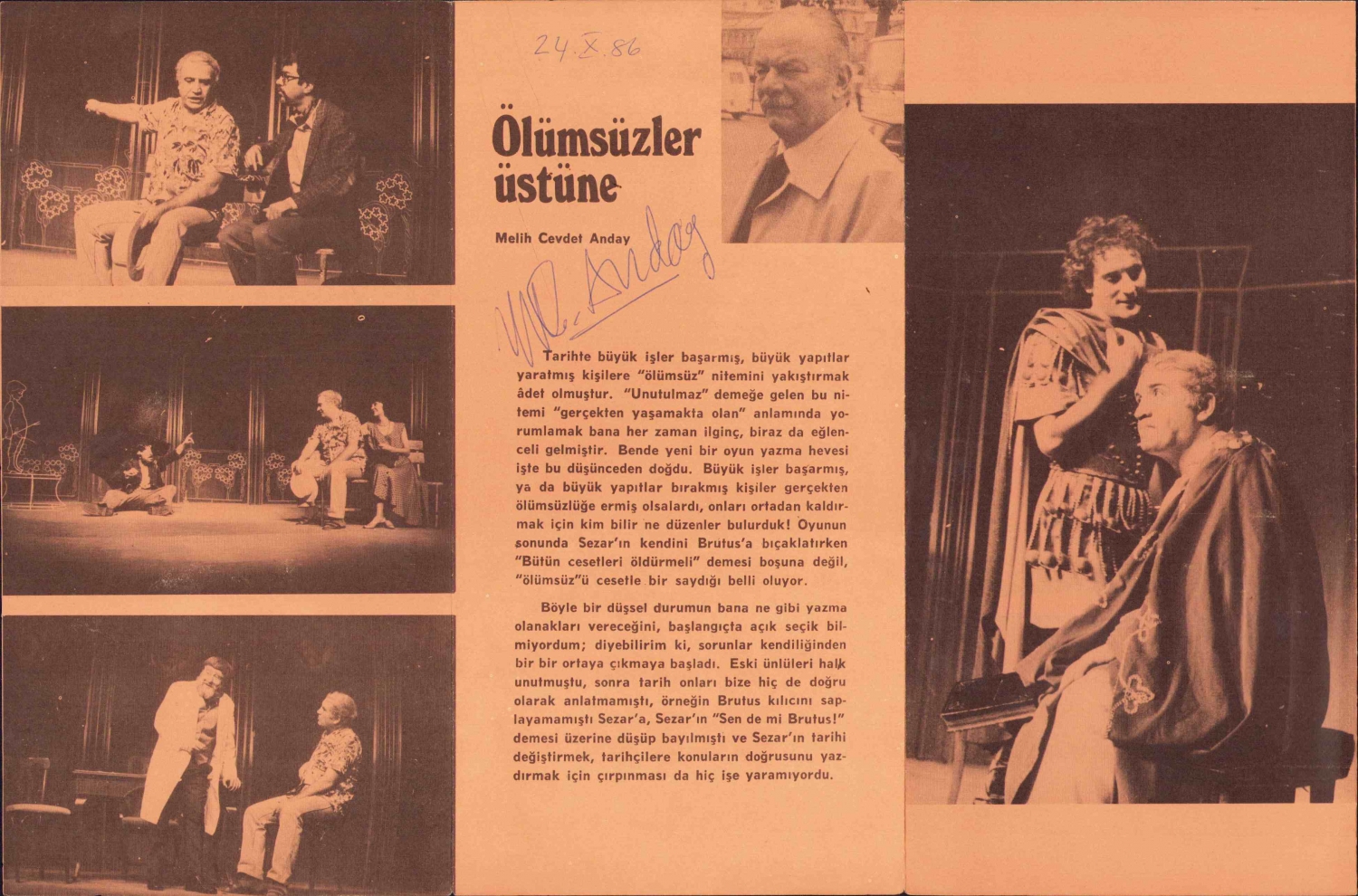 24.X.86

Ölümsüzler üstüne

Melih Cevdet Anday

M.C. Anday

Tarihte büyük işler başarmış, büyük yapıtlar yaratmış kişilere "ölümsüz" nitemini yakıştırmak âdet olmuştur. "Unutulmaz" demeğe gelen bu nitemi "gerçekten yaşamakta olan" anlamında yorumlamak bana her zaman ilginç, biraz da eğlenceli gelmiştir. Bende yeni bir oyun yazma hevesi işte bu düşünceden doğdu. Büyük işler başarmış, ya da büyük yapıtlar bırakmış kişiler gerçekten ölümsüzlüğe ermiş olsalardı, onları ortadan kaldırmak için kim bilir ne düzenler bulurduk! Oyunun sonunda Sezar'ın kendini Brutus'a bıçaklatırken "Bütün cesetleri öldürmeli" demesi boşuna değil, "ölümsüz"ü cesetle bir saydığı belli oluyor.

Böyle bir düşsel durumun bana ne gibi yazma olanakları vereceğini, başlangıçta açık seçik bilmiyordum; diyebilirim ki, sorunlar kendiliğinden bir bir ortaya çıkmaya başladı. Eski ünlüleri halk unutmuştu, sonra tarih onları bize hiç de doğru olarak anlatmamıştı, örneğin Brutus kılıcını saplayamamıştı Sezar'a, Sezar'ın "Sen de mi Brutus!" demesi üzerine düşüp bayılmıştı ve Sezar'ın tarihi değiştirmek, tarihçilere konuların doğrusunu yazdırmak için çırpınması da hiç işe yaramıyordu.